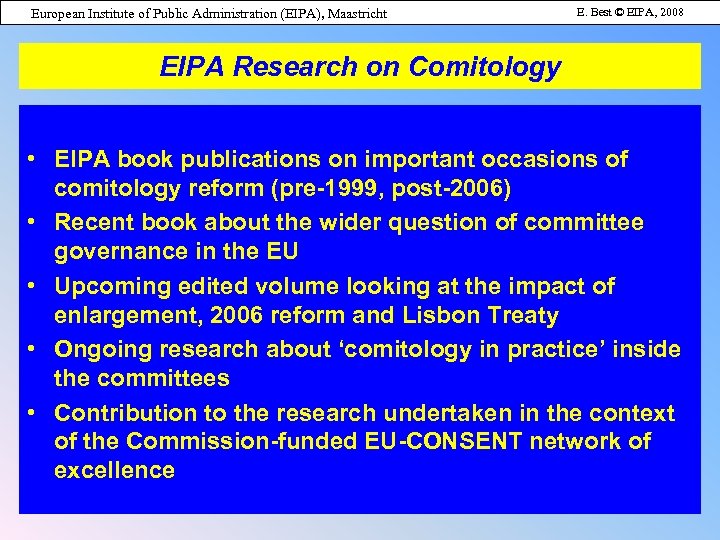 European Institute of Public Administration (EIPA), Maastricht

E. Best © EIPA, 2008

EIPA Research on Comitology

• EIPA book publications on important occasions of comitology reform (pre-1999, post-2006)
• Recent book about the wider question of committee governance in the EU
• Upcoming edited volume looking at the impact of enlargement, 2006 reform and Lisbon Treaty
• Ongoing research about ‘comitology in practice’ inside the committees
• Contribution to the research undertaken in the context of the Commission-funded EU-CONSENT network of excellence